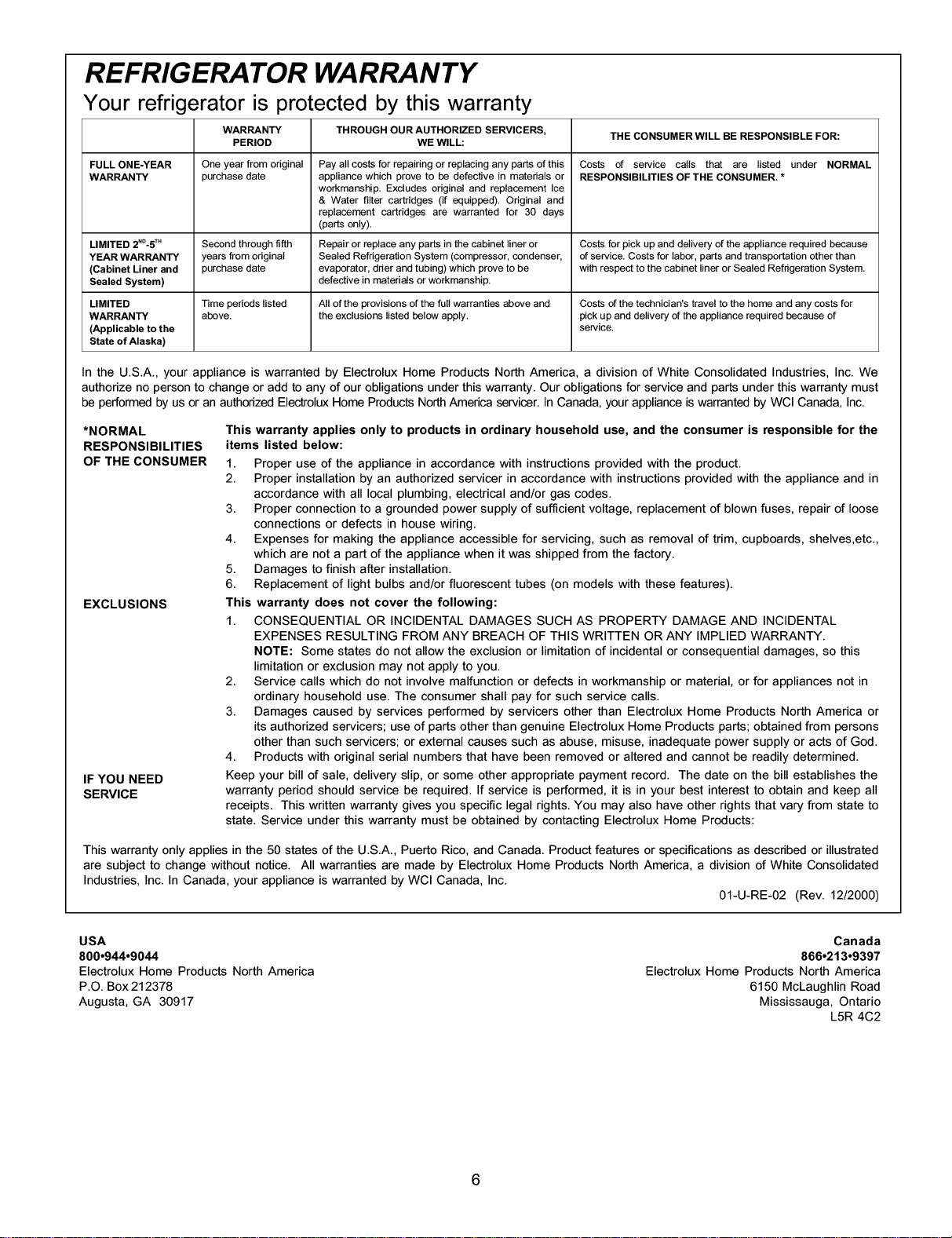 REFRIGERATOR WARRANTY

Your refrigerator is protected by this warranty

| | WARRANTY PERIOD | THROUGH OUR AUTHORIZED SERVICERS, WE WILL: | THE CONSUMER WILL BE RESPONSIBLE FOR: |
|---|---|---|---|
| FULL ONE-YEAR WARRANTY | One year from original purchase date | Pay all costs for repairing or replacing any parts of this appliance which prove to be defective in materials or workmanship. Excludes original and replacement Ice & Water filter cartridges (if equipped). Original and replacement cartridges are warranted for 30 days (parts only). | Costs of service calls that are listed under NORMAL RESPONSIBILITIES OF THE CONSUMER. * |
| LIMITED $2^{ND}$-$5^{TH}$ YEAR WARRANTY (Cabinet Liner and Sealed System) | Second through fifth years from original purchase date | Repair or replace any parts in the cabinet liner or Sealed Refrigeration System (compressor, condenser, evaporator, drier and tubing) which prove to be defective in materials or workmanship. | Costs for pick up and delivery of the appliance required because of service. Costs for labor, parts and transportation other than with respect to the cabinet liner or Sealed Refrigeration System. |
| LIMITED WARRANTY (Applicable to the State of Alaska) | Time periods listed above. | All of the provisions of the full warranties above and the exclusions listed below apply. | Costs of the technician's travel to the home and any costs for pick up and delivery of the appliance required because of service. |

In the U.S.A., your appliance is warranted by Electrolux Home Products North America, a division of White Consolidated Industries, Inc. We authorize no person to change or add to any of our obligations under this warranty. Our obligations for service and parts under this warranty must be performed by us or an authorized Electrolux Home Products North America servicer. In Canada, your appliance is warranted by WCI Canada, Inc.

*NORMAL RESPONSIBILITIES OF THE CONSUMER

This warranty applies only to products in ordinary household use, and the consumer is responsible for the items listed below:
1. Proper use of the appliance in accordance with instructions provided with the product.
2. Proper installation by an authorized servicer in accordance with instructions provided with the appliance and in accordance with all local plumbing, electrical and/or gas codes.
3. Proper connection to a grounded power supply of sufficient voltage, replacement of blown fuses, repair of loose connections or defects in house wiring.
4. Expenses for making the appliance accessible for servicing, such as removal of trim, cupboards, shelves,etc., which are not a part of the appliance when it was shipped from the factory.
5. Damages to finish after installation.
6. Replacement of light bulbs and/or fluorescent tubes (on models with these features).

EXCLUSIONS

This warranty does not cover the following:
1. CONSEQUENTIAL OR INCIDENTAL DAMAGES SUCH AS PROPERTY DAMAGE AND INCIDENTAL EXPENSES RESULTING FROM ANY BREACH OF THIS WRITTEN OR ANY IMPLIED WARRANTY.
NOTE: Some states do not allow the exclusion or limitation of incidental or consequential damages, so this limitation or exclusion may not apply to you.
2. Service calls which do not involve malfunction or defects in workmanship or material, or for appliances not in ordinary household use. The consumer shall pay for such service calls.
3. Damages caused by services performed by servicers other than Electrolux Home Products North America or its authorized servicers; use of parts other than genuine Electrolux Home Products parts; obtained from persons other than such servicers; or external causes such as abuse, misuse, inadequate power supply or acts of God.
4. Products with original serial numbers that have been removed or altered and cannot be readily determined.

IF YOU NEED SERVICE

Keep your bill of sale, delivery slip, or some other appropriate payment record. The date on the bill establishes the warranty period should service be required. If service is performed, it is in your best interest to obtain and keep all receipts. This written warranty gives you specific legal rights. You may also have other rights that vary from state to state. Service under this warranty must be obtained by contacting Electrolux Home Products:

This warranty only applies in the 50 states of the U.S.A., Puerto Rico, and Canada. Product features or specifications as described or illustrated are subject to change without notice. All warranties are made by Electrolux Home Products North America, a division of White Consolidated Industries, Inc. In Canada, your appliance is warranted by WCI Canada, Inc.

01-U-RE-02 (Rev. 12/2000)

USA
800•944•9044
Electrolux Home Products North America
P.O. Box 212378
Augusta, GA 30917

Canada
866•213•9397
Electrolux Home Products North America
6150 McLaughlin Road
Mississauga, Ontario
L5R 4C2

6